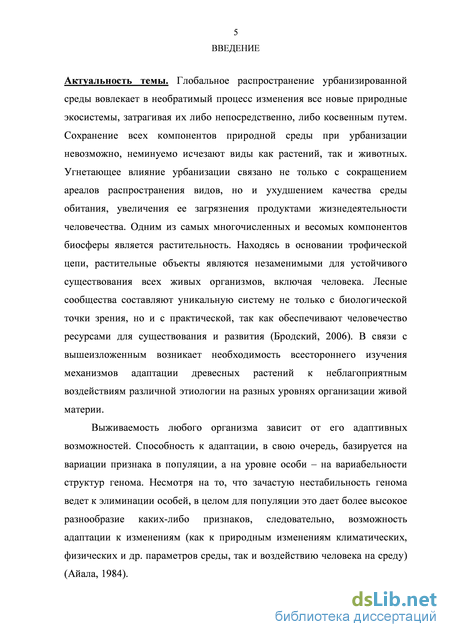 5

ВВЕДЕНИЕ

Актуальность темы. Глобальное распространение урбанизированной среды вовлекает в необратимый процесс изменения все новые природные экосистемы, затрагивая их либо непосредственно, либо косвенным путем. Сохранение всех компонентов природной среды при урбанизации невозможно, неминуемо исчезают виды как растений, так и животных. Угнетающее влияние урбанизации связано не только с сокращением ареалов распространения видов, но и ухудшением качества среды обитания, увеличения ее загрязнения продуктами жизнедеятельности человечества. Одним из самых многочисленных и весомых компонентов биосферы является растительность. Находясь в основании трофической цепи, растительные объекты являются незаменимыми для устойчивого существования всех живых организмов, включая человека. Лесные сообщества составляют уникальную систему не только с биологической точки зрения, но и с практической, так как обеспечивают человечество ресурсами для существования и развития (Бродский, 2006). В связи с вышеизложенным возникает необходимость всестороннего изучения механизмов адаптации древесных растений к неблагоприятным воздействиям различной этиологии на разных уровнях организации живой материи.

Выживаемость любого организма зависит от его адаптивных возможностей. Способность к адаптации, в свою очередь, базируется на вариации признака в популяции, а на уровне особи – на вариабельности структур генома. Несмотря на то, что зачастую нестабильность генома ведет к элиминации особей, в целом для популяции это дает более высокое разнообразие каких-либо признаков, следовательно, возможность адаптации к изменениям (как к природным изменениям климатических, физических и др. параметров среды, так и воздействию человека на среду) (Айала, 1984).

dsLib.net
библиотека диссертаций